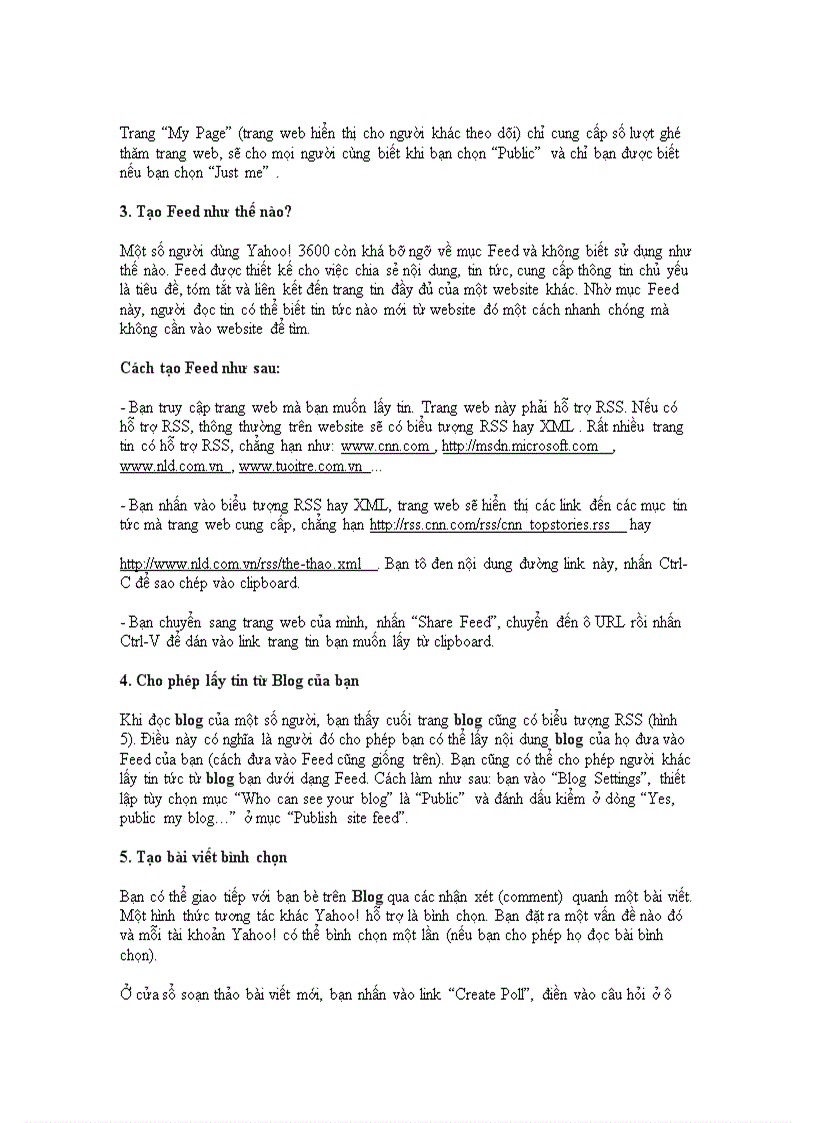 Trang “My Page” (trang web hiển thị cho người khác theo dõi) chỉ cung cấp số lượt ghé thăm trang web, sẽ cho mọi người cùng biết khi bạn chọn “Public” và chỉ bạn được biết nếu bạn chọn “Just me” .

3. Tạo Feed như thế nào?

Một số người dùng Yahoo! 3600 còn khá bỡ ngỡ về mục Feed và không biết sử dụng như thế nào. Feed được thiết kế cho việc chia sẻ nội dung, tin tức, cung cấp thông tin chủ yếu là tiêu đề, tóm tắt và liên kết đến trang tin đầy đủ của một website khác. Nhờ mục Feed này, người đọc tin có thể biết tin tức nào mới từ website đó một cách nhanh chóng mà không cần vào website để tìm.

Cách tạo Feed như sau:

- Bạn truy cập trang web mà bạn muốn lấy tin. Trang web này phải hỗ trợ RSS. Nếu có hỗ trợ RSS, thông thường trên website sẽ có biểu tượng RSS hay XML . Rất nhiều trang tin có hỗ trợ RSS, chẳng hạn như: www.cnn.com , http://msdn.microsoft.com , www.nld.com.vn , www.tuoitre.com.vn ...

- Bạn nhấn vào biểu tượng RSS hay XML, trang web sẽ hiển thị các link đến các mục tin tức mà trang web cung cấp, chẳng hạn http://rss.cnn.com/rss/cnn_topstories.rss hay

http://www.nld.com.vn/rss/the-thao.xml . Bạn tô đen nội dung đường link này, nhấn Ctrl-C để sao chép vào clipboard.

- Bạn chuyển sang trang web của mình, nhấn “Share Feed”, chuyển đến ô URL rồi nhấn Ctrl-V để dán vào link trang tin bạn muốn lấy từ clipboard.

4. Cho phép lấy tin từ Blog của bạn

Khi đọc blog của một số người, bạn thấy cuối trang blog cũng có biểu tượng RSS (hình 5). Điều này có nghĩa là người đó cho phép bạn có thể lấy nội dung blog của họ đưa vào Feed của bạn (cách đưa vào Feed cũng giống trên). Bạn cũng có thể cho phép người khác lấy tin tức từ blog bạn dưới dạng Feed. Cách làm như sau: bạn vào “Blog Settings”, thiết lập tùy chọn mục “Who can see your blog” là “Public” và đánh dấu kiểm ở dòng “Yes, public my blog…” ở mục “Publish site feed”.

5. Tạo bài viết bình chọn

Bạn có thể giao tiếp với bạn bè trên Blog qua các nhận xét (comment) quanh một bài viết. Một hình thức tương tác khác Yahoo! hỗ trợ là bình chọn. Bạn đặt ra một vấn đề nào đó và mỗi tài khoản Yahoo! có thể bình chọn một lần (nếu bạn cho phép họ đọc bài bình chọn).

Ở cửa sổ soạn thảo bài viết mới, bạn nhấn vào link “Create Poll”, điền vào câu hỏi ở ô